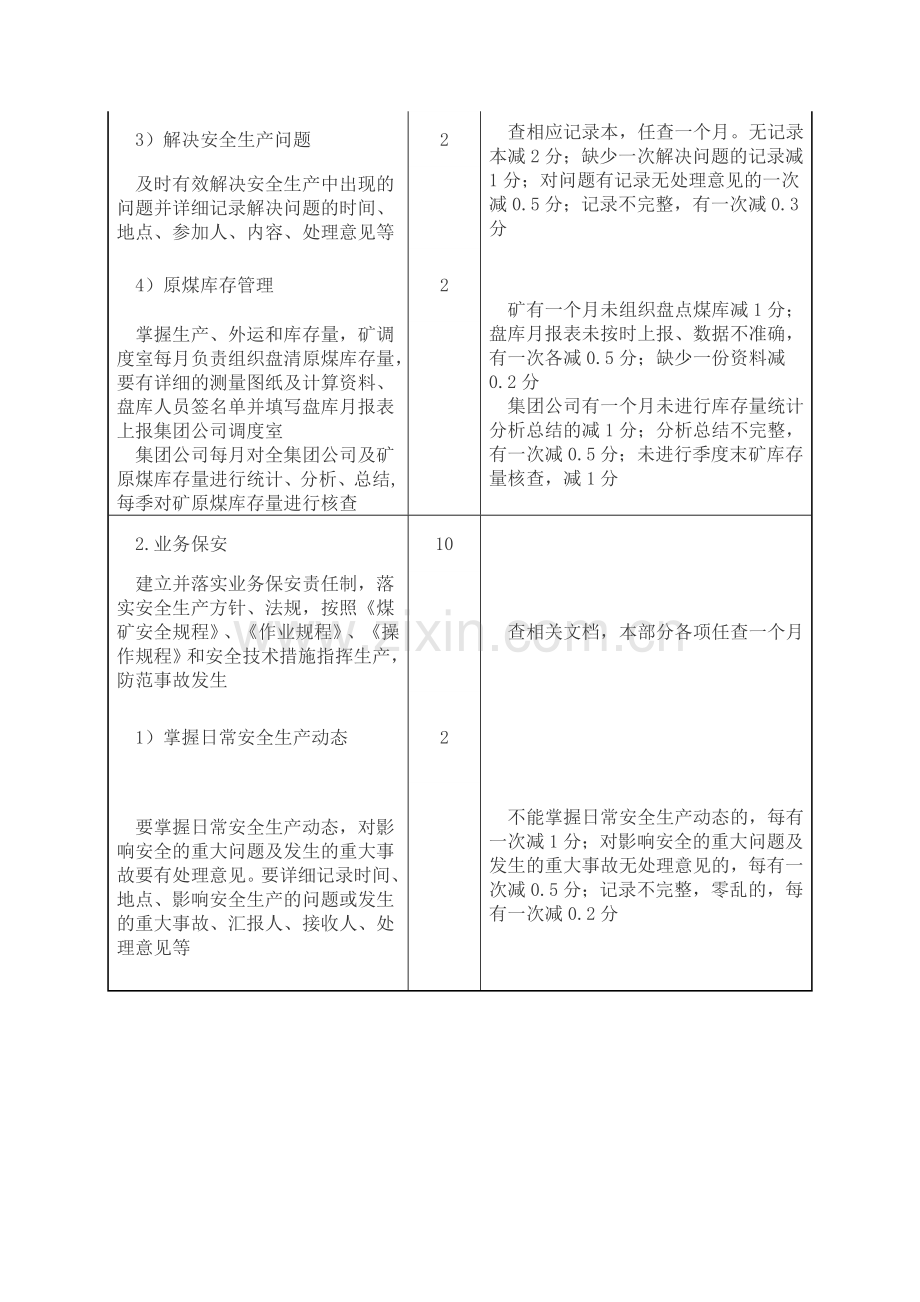 | | | |
|---|---|---|
| 3）解决安全生产问题<br><br>及时有效解决安全生产中出现的问题并详细记录解决问题的时间、地点、参加人、内容、处理意见等 | 2 | 查相应记录本，任查一个月。无记录本减 2 分；缺少一次解决问题的记录减 1 分；对问题有记录无处理意见的一次减 0.5 分；记录不完整，有一次减 0.3 分 |
| 4）原煤库存管理<br><br>掌握生产、外运和库存量，矿调度室每月负责组织盘清原煤库存量，要有详细的测量图纸及计算资料、盘库人员签名单并填写盘库月报表上报集团公司调度室<br>集团公司每月对全集团公司及矿原煤库存量进行统计、分析、总结，每季对矿原煤库存量进行核查 | 2 | 矿有一个月未组织盘点煤库减 1 分；盘库月报表未按时上报、数据不准确，有一次各减 0.5 分；缺少一份资料减 0.2 分<br>集团公司有一个月未进行库存量统计分析总结的减 1 分；分析总结不完整，有一次减 0.5 分；未进行季度末矿库存量核查，减 1 分 |
| 2.业务保安<br><br>建立并落实业务保安责任制，落实安全生产方针、法规，按照《煤矿安全规程》、《作业规程》、《操作规程》和安全技术措施指挥生产，防范事故发生 | 10 | 查相关文档，本部分各项任查一个月 |
| 1）掌握日常安全生产动态<br><br>要掌握日常安全生产动态，对影响安全的重大问题及发生的重大事故要有处理意见。要详细记录时间、地点、影响安全生产的问题或发生的重大事故、汇报人、接收人、处理意见等 | 2 | 不能掌握日常安全生产动态的，每有一次减 1 分；对影响安全的重大问题及发生的重大事故无处理意见的，每有一次减 0.5 分；记录不完整，零乱的，每有一次减 0.2 分 |

www.zixin.com.cn